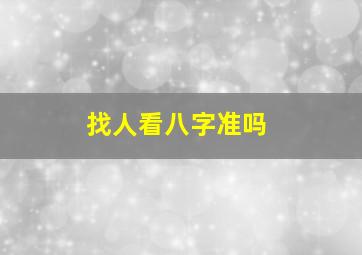 找人看八字准吗